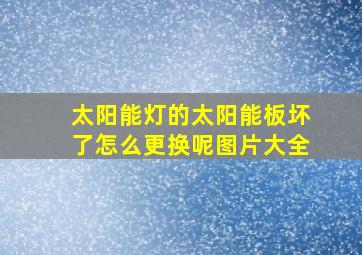 太阳能灯的太阳能板坏了怎么更换呢图片大全